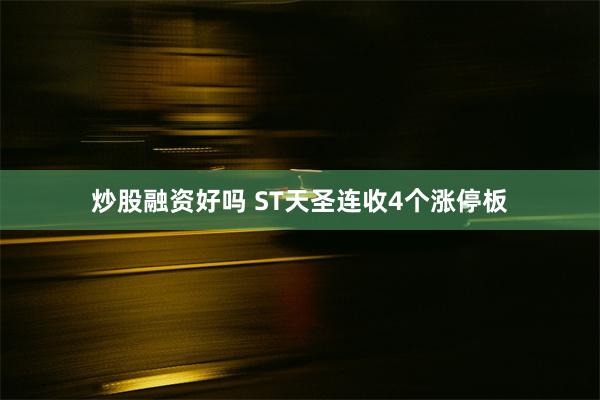 炒股融资好吗 ST天圣连收4个涨停板